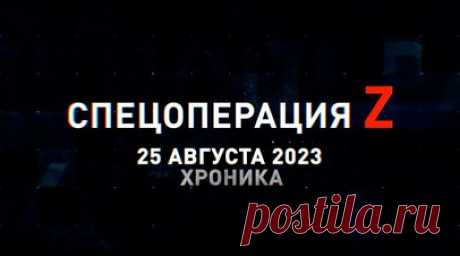 СПЕЦОПЕРАЦИЯ Z
25 АВГУСТА 2023
ХРОНИКА

postila.ru